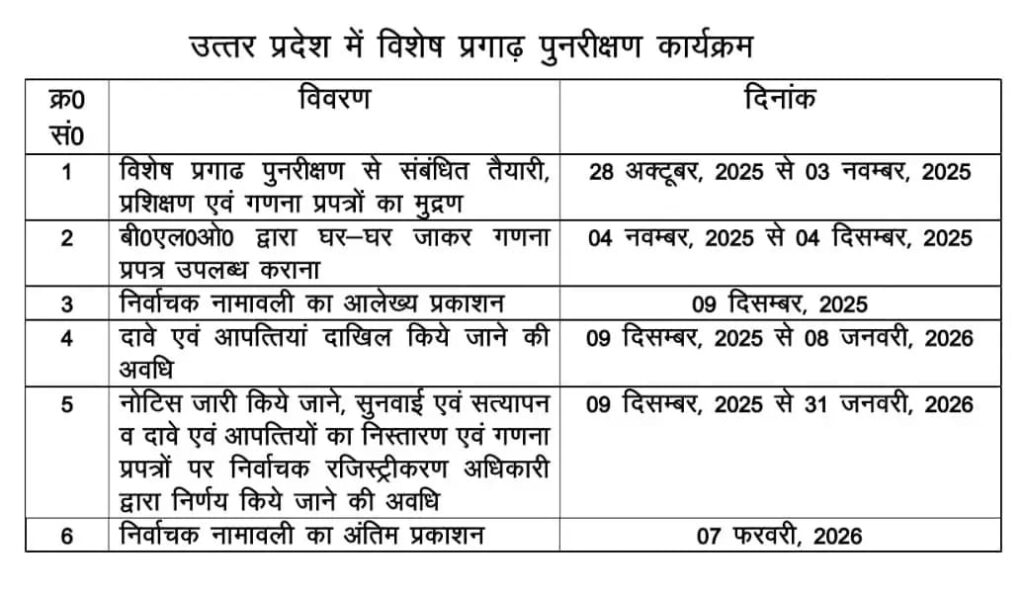 उत्तर प्रदेश में विशेष प्रगाढ़ पुनरीक्षण कार्यक्रम

| क्र0 सं0 | विवरण | दिनांक |
|---|---|---|
| 1 | विशेष प्रगाढ पुनरीक्षण से संबंधित तैयारी, प्रशिक्षण एवं गणना प्रपत्रों का मुद्रण | 28 अक्टूबर, 2025 से 03 नवम्बर, 2025 |
| 2 | बी0एल0ओ0 द्वारा घर–घर जाकर गणना प्रपत्र उपलब्ध कराना | 04 नवम्बर, 2025 से 04 दिसम्बर, 2025 |
| 3 | निर्वाचक नामावली का आलेख्य प्रकाशन | 09 दिसम्बर, 2025 |
| 4 | दावे एवं आपत्तियां दाखिल किये जाने की अवधि | 09 दिसम्बर, 2025 से 08 जनवरी, 2026 |
| 5 | नोटिस जारी किये जाने, सुनवाई एवं सत्यापन व दावे एवं आपत्तियों का निस्तारण एवं गणना प्रपत्रों पर निर्वाचक रजिस्ट्रीकरण अधिकारी द्वारा निर्णय किये जाने की अवधि | 09 दिसम्बर, 2025 से 31 जनवरी, 2026 |
| 6 | निर्वाचक नामावली का अंतिम प्रकाशन | 07 फरवरी, 2026 |